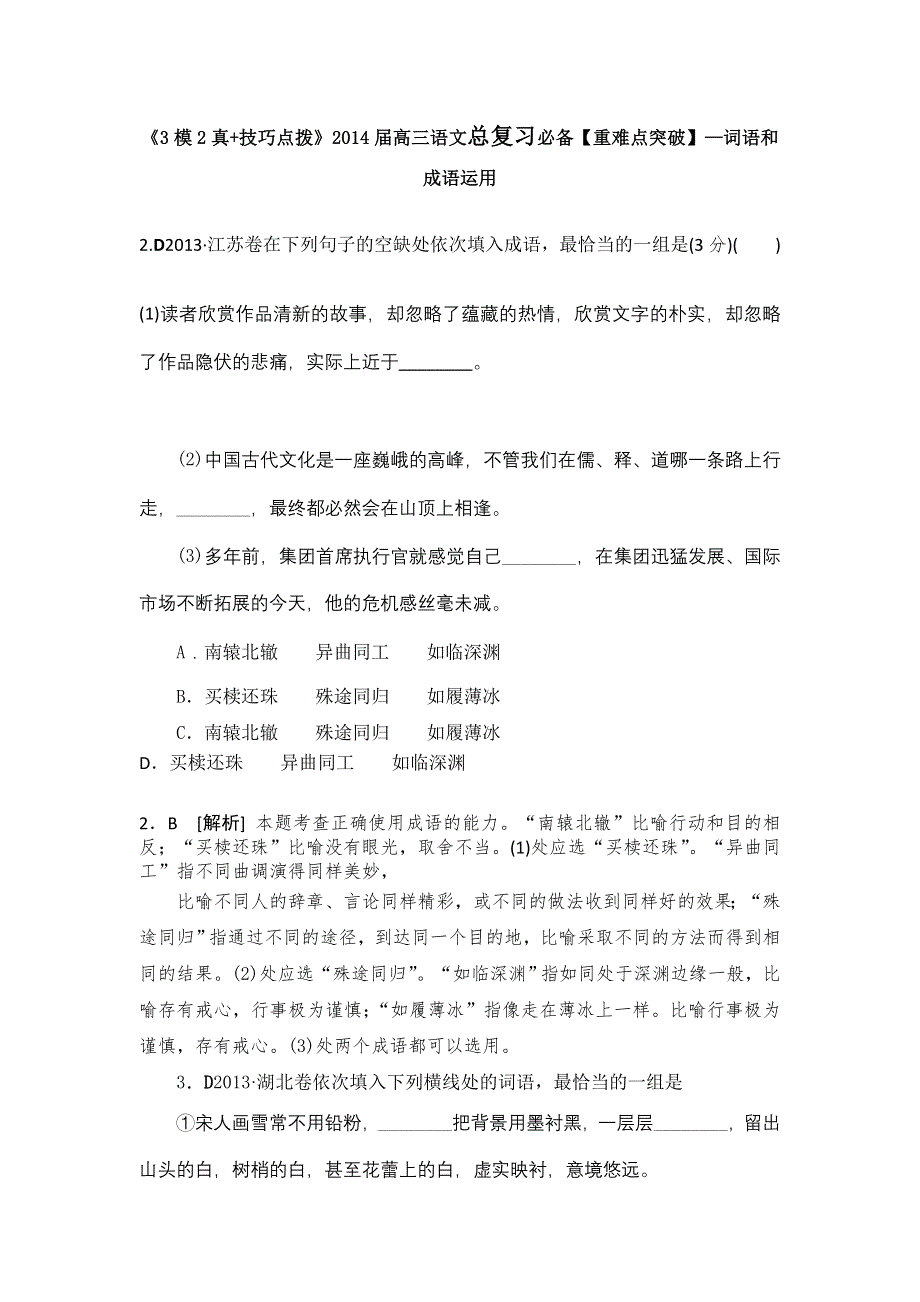 《3 模 2 真+技巧点拨》2014 届高三语文总复习必备【重难点突破】—词语和成语运用

2.D2013·江苏卷在下列句子的空缺处依次填入成语，最恰当的一组是(3 分)(　　)

(1)读者欣赏作品清新的故事，却忽略了蕴藏的热情，欣赏文字的朴实，却忽略了作品隐伏的悲痛，实际上近于________。

⑵中国古代文化是一座巍峨的高峰，不管我们在儒、释、道哪一条路上行走，________，最终都必然会在山顶上相逢。

⑶多年前，集团首席执行官就感觉自己________，在集团迅猛发展、国际市场不断拓展的今天，他的危机感丝毫未减。

A．南辕北辙　　异曲同工　　如临深渊

B．买椟还珠　　殊途同归　　如履薄冰

C．南辕北辙　　殊途同归　　如履薄冰

D．买椟还珠　　异曲同工　　如临深渊

2．B　[解析] 本题考查正确使用成语的能力。“南辕北辙”比喻行动和目的相反；“买椟还珠”比喻没有眼光，取舍不当。(1)处应选“买椟还珠”。“异曲同工”指不同曲调演得同样美妙，

比喻不同人的辞章、言论同样精彩，或不同的做法收到同样好的效果；“殊途同归”指通过不同的途径，到达同一个目的地，比喻采取不同的方法而得到相同的结果。(2)处应选“殊途同归”。“如临深渊”指如同处于深渊边缘一般，比喻存有戒心，行事极为谨慎；“如履薄冰”指像走在薄冰上一样。比喻行事极为谨慎，存有戒心。(3)处两个成语都可以选用。

3．D2013·湖北卷依次填入下列横线处的词语，最恰当的一组是

①宋人画雪常不用铅粉，________把背景用墨衬黑，一层层________，留出山头的白，树梢的白，甚至花蕾上的白，虚实映衬，意境悠远。